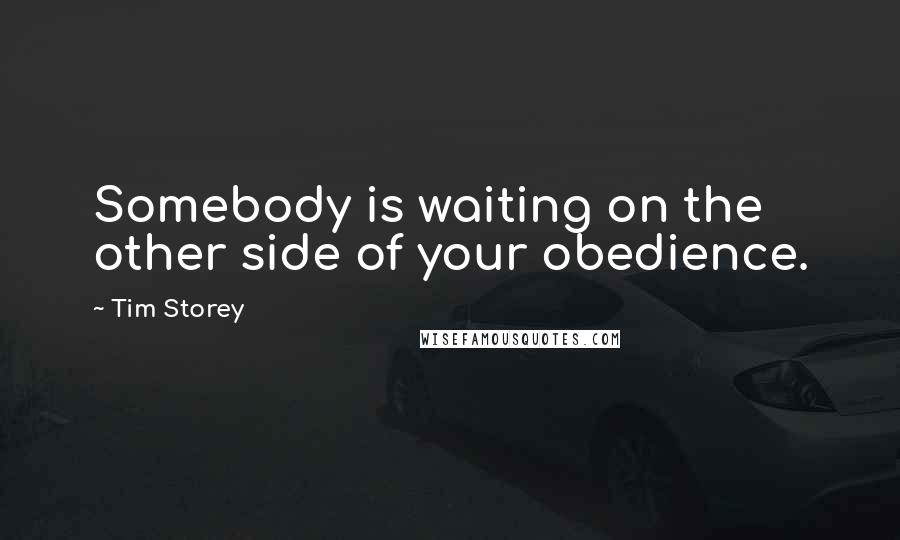 Somebody is waiting on the other side of your obedience.

~ Tim Storey

WISEFAMOUSQUOTES.COM